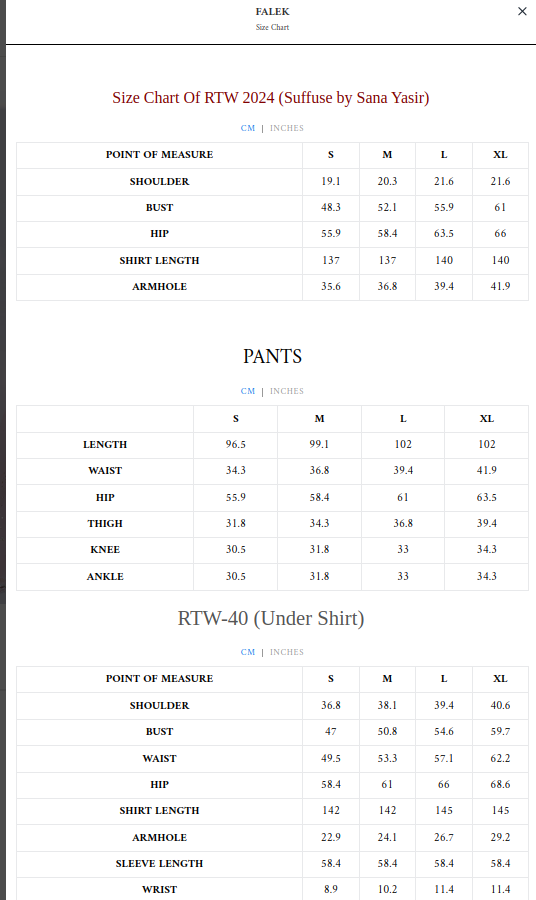 FALEK
Size Chart

×

Size Chart Of RTW 2024 (Suffuse by Sana Yasir)

CM | INCHES

| POINT OF MEASURE | S | M | L | XL |
|---|---|---|---|---|
| SHOULDER | 19.1 | 20.3 | 21.6 | 21.6 |
| BUST | 48.3 | 52.1 | 55.9 | 61 |
| HIP | 55.9 | 58.4 | 63.5 | 66 |
| SHIRT LENGTH | 137 | 137 | 140 | 140 |
| ARMHOLE | 35.6 | 36.8 | 39.4 | 41.9 |

PANTS

CM | INCHES

| | S | M | L | XL |
|---|---|---|---|---|
| LENGTH | 96.5 | 99.1 | 102 | 102 |
| WAIST | 34.3 | 36.8 | 39.4 | 41.9 |
| HIP | 55.9 | 58.4 | 61 | 63.5 |
| THIGH | 31.8 | 34.3 | 36.8 | 39.4 |
| KNEE | 30.5 | 31.8 | 33 | 34.3 |
| ANKLE | 30.5 | 31.8 | 33 | 34.3 |

RTW-40 (Under Shirt)

CM | INCHES

| POINT OF MEASURE | S | M | L | XL |
|---|---|---|---|---|
| SHOULDER | 36.8 | 38.1 | 39.4 | 40.6 |
| BUST | 47 | 50.8 | 54.6 | 59.7 |
| WAIST | 49.5 | 53.3 | 57.1 | 62.2 |
| HIP | 58.4 | 61 | 66 | 68.6 |
| SHIRT LENGTH | 142 | 142 | 145 | 145 |
| ARMHOLE | 22.9 | 24.1 | 26.7 | 29.2 |
| SLEEVE LENGTH | 58.4 | 58.4 | 58.4 | 58.4 |
| WRIST | 8.9 | 10.2 | 11.4 | 11.4 |